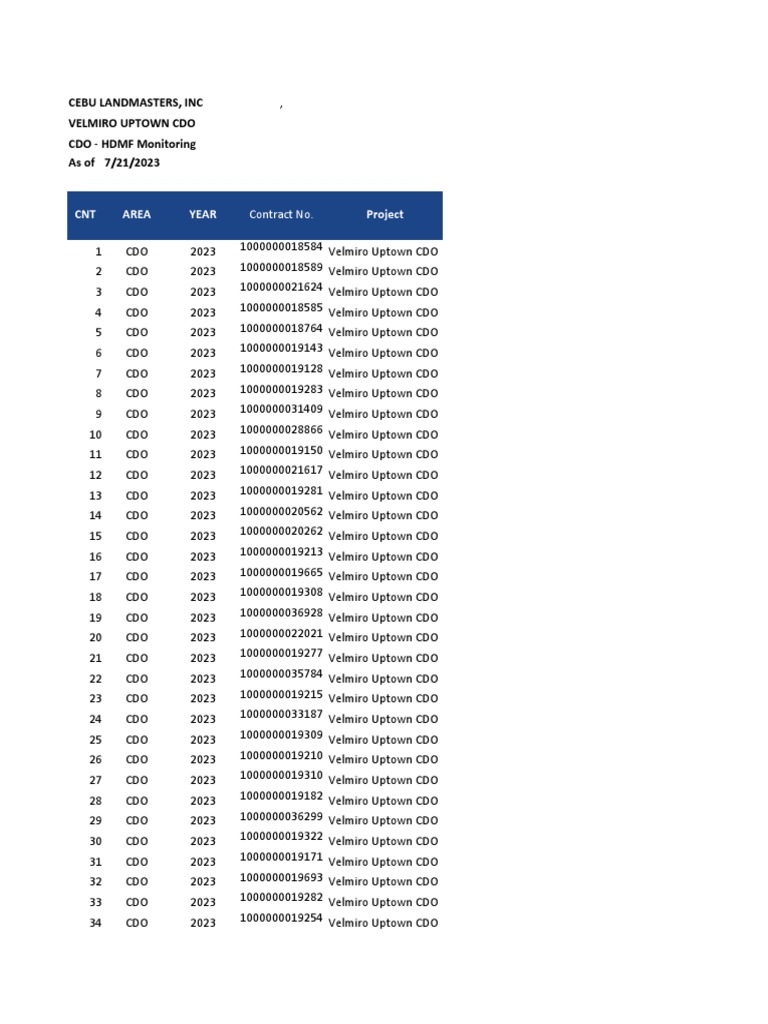 CEBU LANDMASTERS, INC ,
VELMIRO UPTOWN CDO
CDO - HDMF Monitoring
As of 7/21/2023

| CNT | AREA | YEAR | Contract No. | Project |
|---|---|---|---|---|
| 1 | CDO | 2023 | 1000000018584 | Velmiro Uptown CDO |
| 2 | CDO | 2023 | 1000000018589 | Velmiro Uptown CDO |
| 3 | CDO | 2023 | 1000000021624 | Velmiro Uptown CDO |
| 4 | CDO | 2023 | 1000000018585 | Velmiro Uptown CDO |
| 5 | CDO | 2023 | 1000000018764 | Velmiro Uptown CDO |
| 6 | CDO | 2023 | 1000000019143 | Velmiro Uptown CDO |
| 7 | CDO | 2023 | 1000000019128 | Velmiro Uptown CDO |
| 8 | CDO | 2023 | 1000000019283 | Velmiro Uptown CDO |
| 9 | CDO | 2023 | 1000000031409 | Velmiro Uptown CDO |
| 10 | CDO | 2023 | 1000000028866 | Velmiro Uptown CDO |
| 11 | CDO | 2023 | 1000000019150 | Velmiro Uptown CDO |
| 12 | CDO | 2023 | 1000000021617 | Velmiro Uptown CDO |
| 13 | CDO | 2023 | 1000000019281 | Velmiro Uptown CDO |
| 14 | CDO | 2023 | 1000000020562 | Velmiro Uptown CDO |
| 15 | CDO | 2023 | 1000000020262 | Velmiro Uptown CDO |
| 16 | CDO | 2023 | 1000000019213 | Velmiro Uptown CDO |
| 17 | CDO | 2023 | 1000000019665 | Velmiro Uptown CDO |
| 18 | CDO | 2023 | 1000000019308 | Velmiro Uptown CDO |
| 19 | CDO | 2023 | 1000000036928 | Velmiro Uptown CDO |
| 20 | CDO | 2023 | 1000000022021 | Velmiro Uptown CDO |
| 21 | CDO | 2023 | 1000000019277 | Velmiro Uptown CDO |
| 22 | CDO | 2023 | 1000000035784 | Velmiro Uptown CDO |
| 23 | CDO | 2023 | 1000000019215 | Velmiro Uptown CDO |
| 24 | CDO | 2023 | 1000000033187 | Velmiro Uptown CDO |
| 25 | CDO | 2023 | 1000000019309 | Velmiro Uptown CDO |
| 26 | CDO | 2023 | 1000000019210 | Velmiro Uptown CDO |
| 27 | CDO | 2023 | 1000000019310 | Velmiro Uptown CDO |
| 28 | CDO | 2023 | 1000000019182 | Velmiro Uptown CDO |
| 29 | CDO | 2023 | 1000000036299 | Velmiro Uptown CDO |
| 30 | CDO | 2023 | 1000000019322 | Velmiro Uptown CDO |
| 31 | CDO | 2023 | 1000000019171 | Velmiro Uptown CDO |
| 32 | CDO | 2023 | 1000000019693 | Velmiro Uptown CDO |
| 33 | CDO | 2023 | 1000000019282 | Velmiro Uptown CDO |
| 34 | CDO | 2023 | 1000000019254 | Velmiro Uptown CDO |